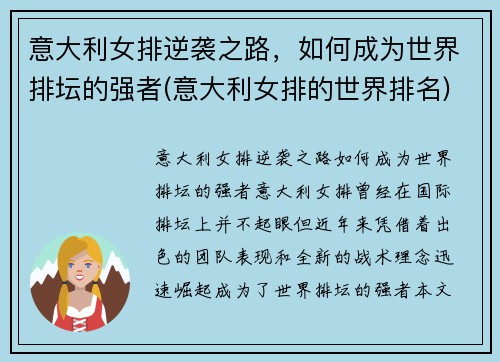 意大利女排逆袭之路，如何成为世界排坛的强者(意大利女排的世界排名)

意大利女排逆袭之路如何成为世界排坛的强者意大利女排曾经在国际排坛上并不起眼但近年来凭借着出色的团队表现和全新的战术理念迅速崛起成为了世界排坛的强者本文